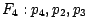 $F_4 : p_4, p_2, p_3$